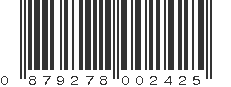 0 879278 002425